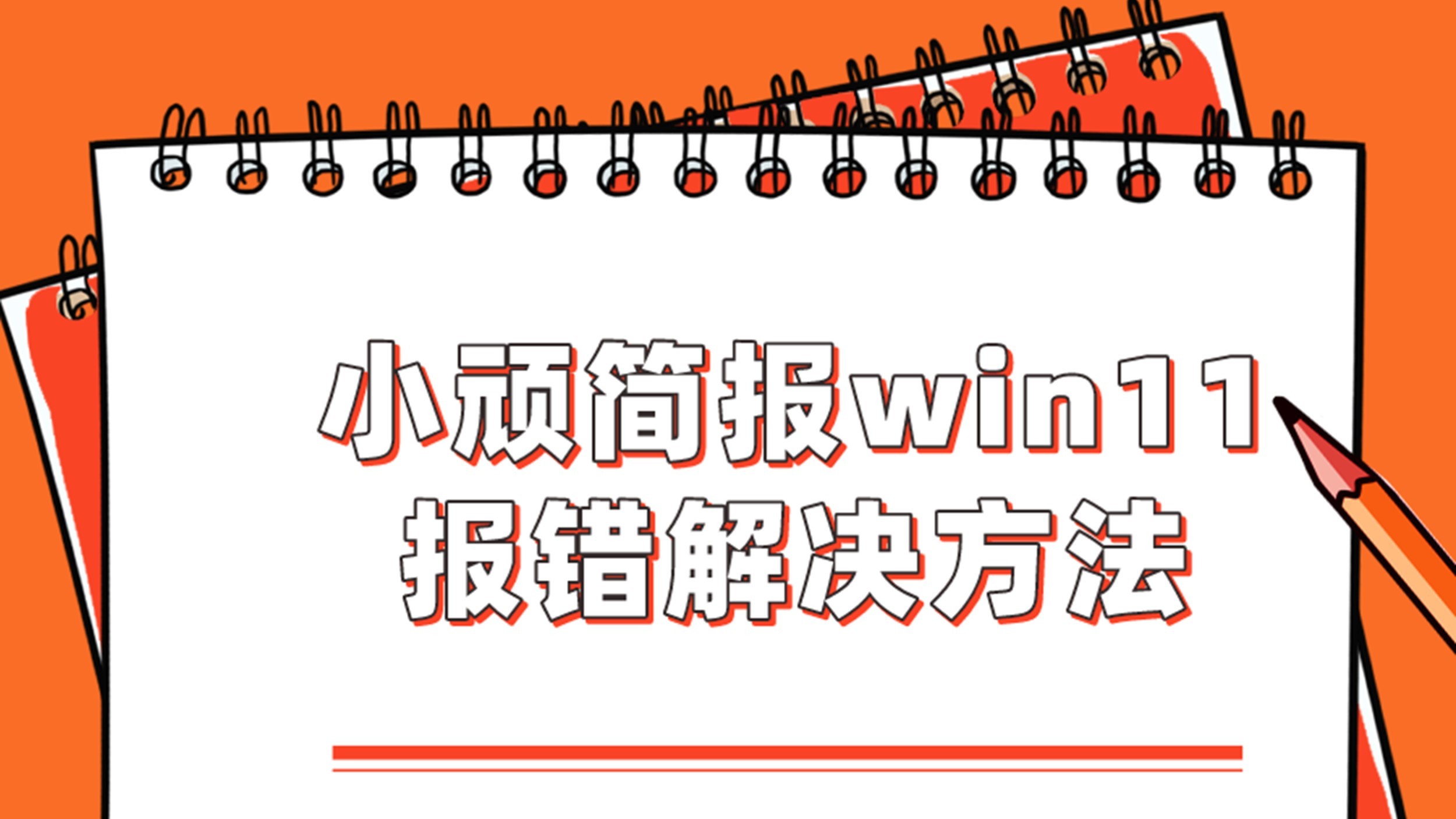 小顽简报win11
报错解决方法